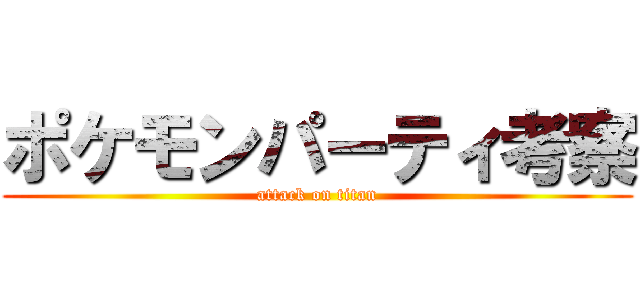 ポケモンパーティ考察

attack on titan